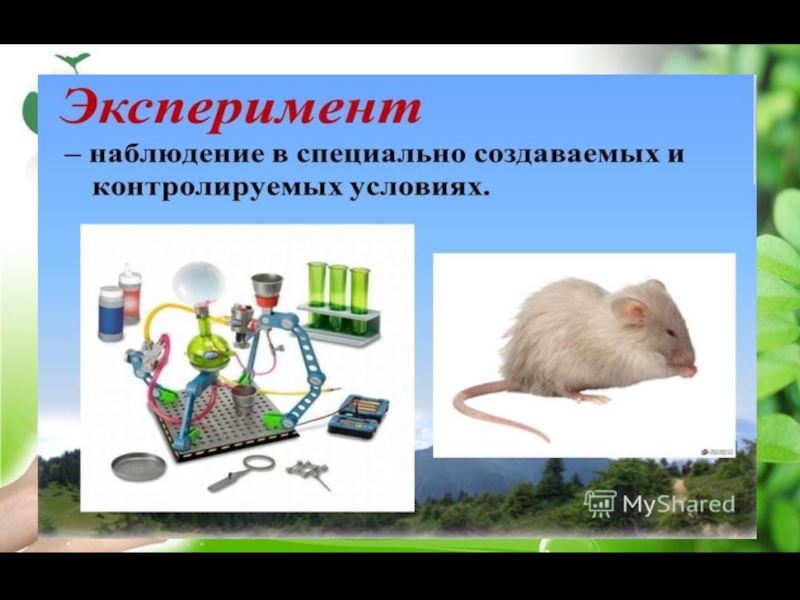 Эксперимент

– наблюдение в специально создаваемых и контролируемых условиях.

MyShared